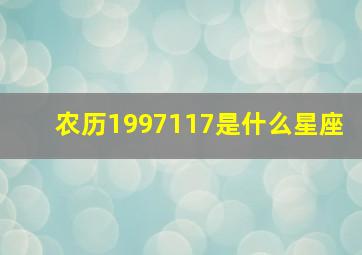 农历1997117是什么星座